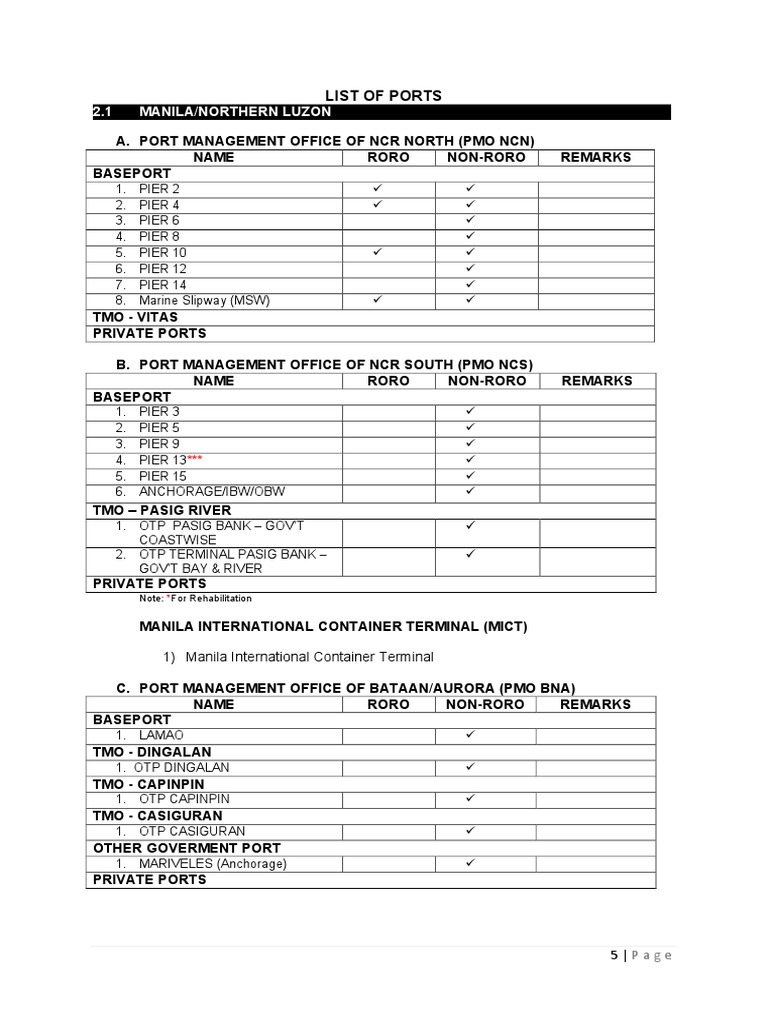 LIST OF PORTS

2.1 MANILA/NORTHERN LUZON

A. PORT MANAGEMENT OFFICE OF NCR NORTH (PMO NCN)

| NAME | RORO | NON-RORO | REMARKS |
|---|---|---|---|
| BASEPORT | | | |
| 1. PIER 2 | ✓ | ✓ | |
| 2. PIER 4 | ✓ | ✓ | |
| 3. PIER 6 | | ✓ | |
| 4. PIER 8 | | ✓ | |
| 5. PIER 10 | ✓ | ✓ | |
| 6. PIER 12 | | ✓ | |
| 7. PIER 14 | | ✓ | |
| 8. Marine Slipway (MSW) | ✓ | ✓ | |
| TMO - VITAS | | | |
| PRIVATE PORTS | | | |

B. PORT MANAGEMENT OFFICE OF NCR SOUTH (PMO NCS)

| NAME | RORO | NON-RORO | REMARKS |
|---|---|---|---|
| BASEPORT | | | |
| 1. PIER 3 | | ✓ | |
| 2. PIER 5 | | ✓ | |
| 3. PIER 9 | | ✓ | |
| 4. PIER 13*** | | ✓ | |
| 5. PIER 15 | | ✓ | |
| 6. ANCHORAGE/IBW/OBW | | ✓ | |
| TMO – PASIG RIVER | | | |
| 1. OTP PASIG BANK – GOV'T COASTWISE | | ✓ | |
| 2. OTP TERMINAL PASIG BANK – GOV'T BAY & RIVER | | ✓ | |
| PRIVATE PORTS | | | |

Note: *For Rehabilitation

MANILA INTERNATIONAL CONTAINER TERMINAL (MICT)

1) Manila International Container Terminal

C. PORT MANAGEMENT OFFICE OF BATAAN/AURORA (PMO BNA)

| NAME | RORO | NON-RORO | REMARKS |
|---|---|---|---|
| BASEPORT | | | |
| 1. LAMAO | | ✓ | |
| TMO - DINGALAN | | | |
| 1. OTP DINGALAN | | ✓ | |
| TMO - CAPINPIN | | | |
| 1. OTP CAPINPIN | | ✓ | |
| TMO - CASIGURAN | | | |
| 1. OTP CASIGURAN | | ✓ | |
| OTHER GOVERMENT PORT | | | |
| 1. MARIVELES (Anchorage) | | ✓ | |
| PRIVATE PORTS | | | |

5 | Page